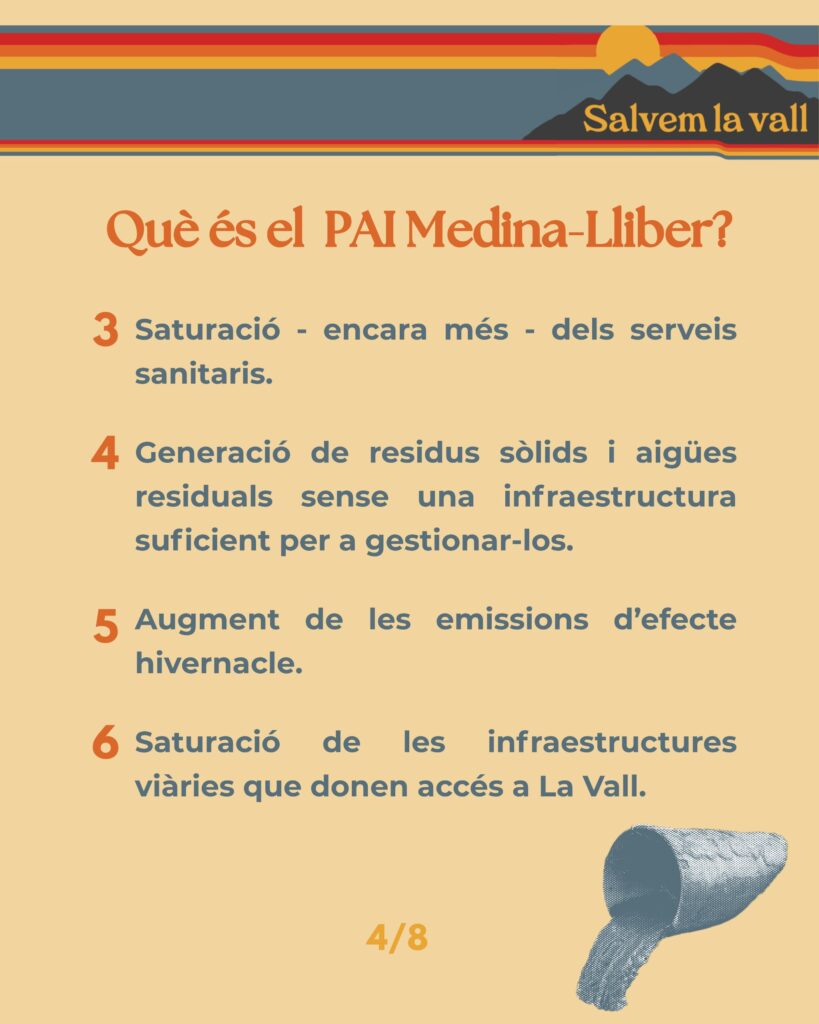 Salvem la vall

Què és el PAI Medina-Lliber?

3 Saturació - encara més - dels serveis sanitaris.

4 Generació de residus sòlids i aigües residuals sense una infraestructura suficient per a gestionar-los.

5 Augment de les emissions d'efecte hivernacle.

6 Saturació de les infraestructures viàries que donen accés a La Vall.

4/8